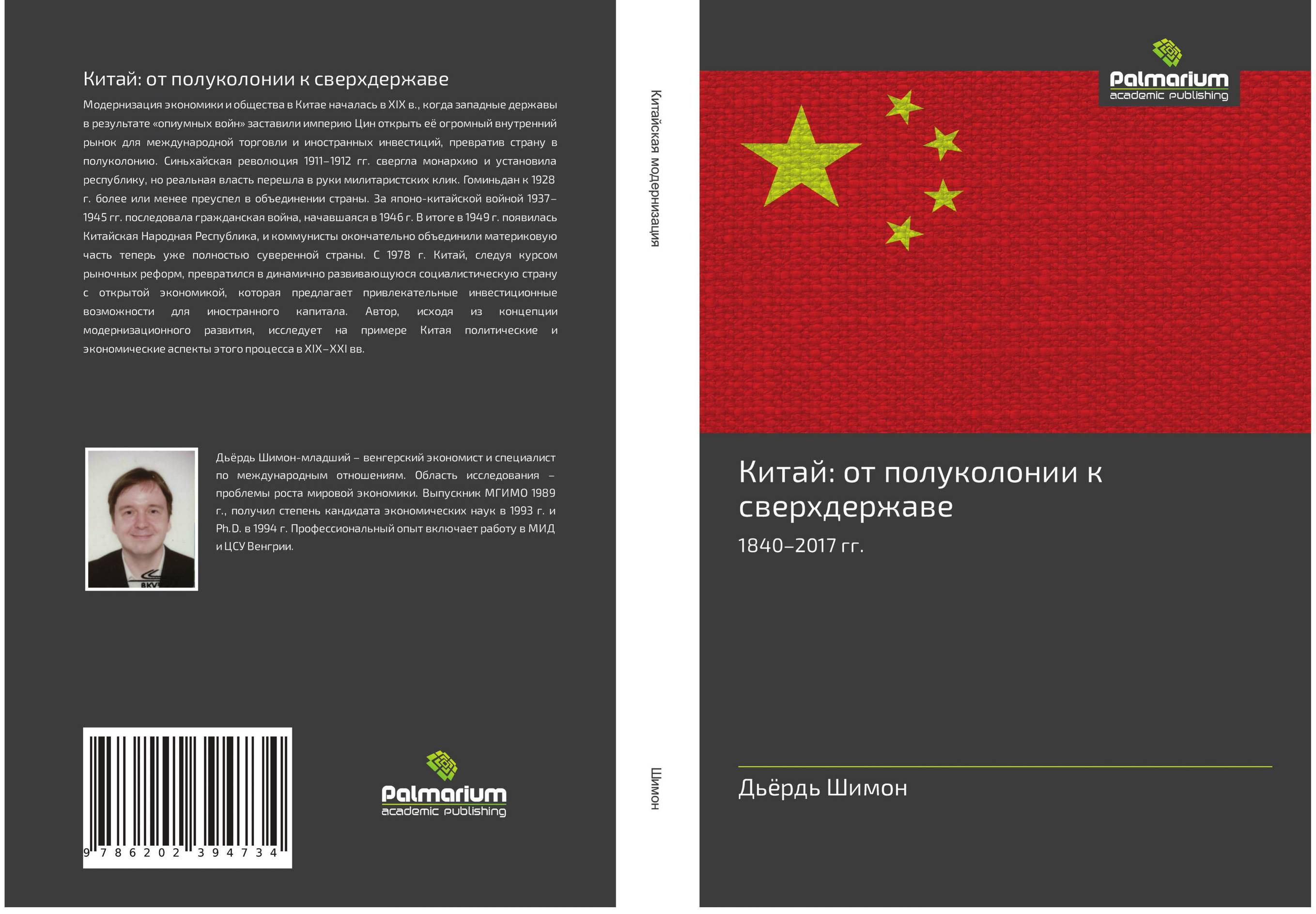 Китай: от полуколонии к сверхдержаве

Модернизация экономики и общества в Китае началась в XIX в., когда западные державы в результате «опиумных войн» заставили империю Цин открыть её огромный внутренний рынок для международной торговли и иностранных инвестиций, превратив страну в полуколонию. Синьхайская революция 1911–1912 гг. свергла монархию и установила республику, но реальная власть перешла в руки милитаристских клик. Гоминьдан к 1928 г. более или менее преуспел в объединении страны. За японо-китайской войной 1937–1945 гг. последовала гражданская война, начавшаяся в 1946 г. В итоге в 1949 г. появилась Китайская Народная Республика, и коммунисты окончательно объединили материковую часть теперь уже полностью суверенной страны. С 1978 г. Китай, следуя курсом рыночных реформ, превратился в динамично развивающуюся социалистическую страну с открытой экономикой, которая предлагает привлекательные инвестиционные возможности для иностранного капитала. Автор, исходя из концепции модернизационного развития, исследует на примере Китая политические и экономические аспекты этого процесса в XIX–XXI вв.

Дьёрдь Шимон-младший – венгерский экономист и специалист по международным отношениям. Область исследования – проблемы роста мировой экономики. Выпускник МГИМО 1989 г., получил степень кандидата экономических наук в 1993 г. и Ph.D. в 1994 г. Профессиональный опыт включает работу в МИД и ЦСУ Венгрии.

9 786202 394734

Palmarium
academic publishing

Китайская модернизация

Шимон

Palmarium
academic publishing

Китай: от полуколонии к сверхдержаве

1840–2017 гг.

Дьёрдь Шимон